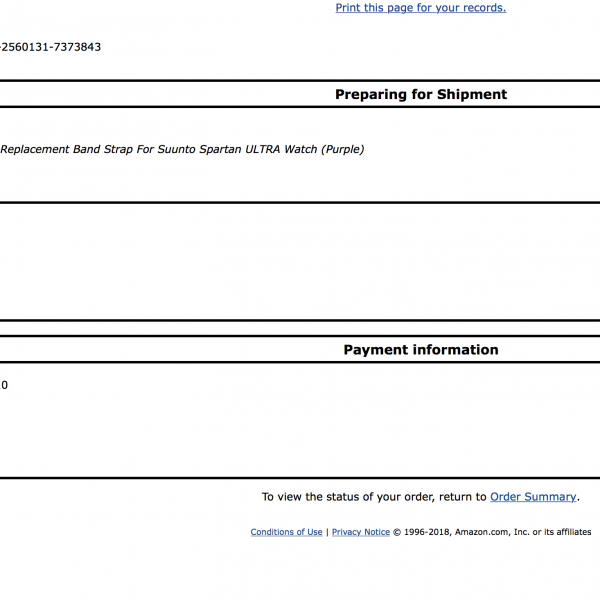 Print this page for your records.

-2560131-7373843

Preparing for Shipment

Replacement Band Strap For Suunto Spartan ULTRA Watch (Purple)

Payment information

0

To view the status of your order, return to Order Summary.

Conditions of Use | Privacy Notice © 1996-2018, Amazon.com, Inc. or its affiliates